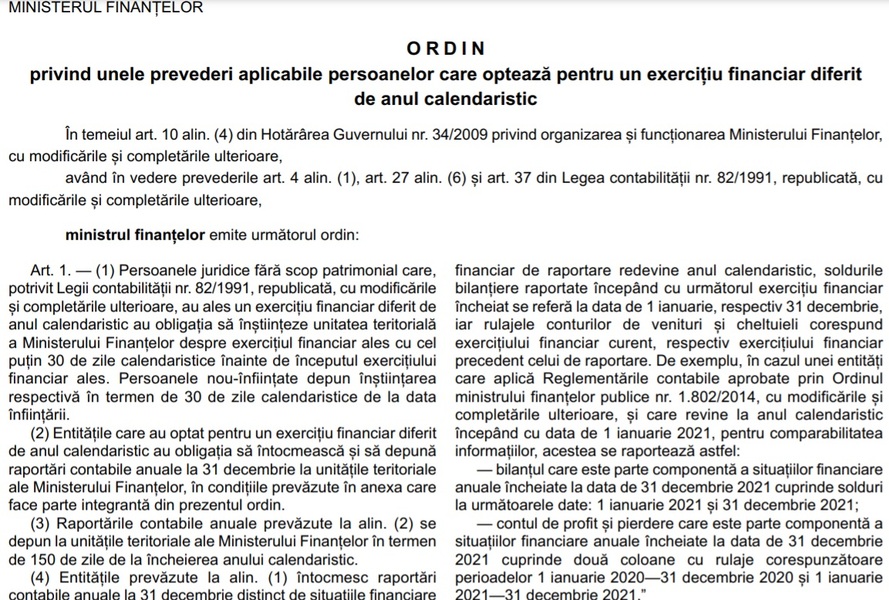 MINISTERUL FINANȚELOR

ORDIN
privind unele prevederi aplicabile persoanelor care optează pentru un exercițiu financiar diferit de anul calendaristic

În temeiul art. 10 alin. (4) din Hotărârea Guvernului nr. 34/2009 privind organizarea și funcționarea Ministerului Finanțelor, cu modificările și completările ulterioare,

având în vedere prevederile art. 4 alin. (1), art. 27 alin. (6) și art. 37 din Legea contabilității nr. 82/1991, republicată, cu modificările și completările ulterioare,

ministrul finanțelor emite următorul ordin:

Art. 1. — (1) Persoanele juridice fără scop patrimonial care, potrivit Legii contabilității nr. 82/1991, republicată, cu modificările și completările ulterioare, au ales un exercițiu financiar diferit de anul calendaristic au obligația să înștiințeze unitatea teritorială a Ministerului Finanțelor despre exercițiul financiar ales cu cel puțin 30 de zile calendaristice înainte de începutul exercițiului financiar ales. Persoanele nou-înființate depun înștiințarea respectivă în termen de 30 de zile calendaristice de la data înființării.

(2) Entitățile care au optat pentru un exercițiu financiar diferit de anul calendaristic au obligația să întocmească și să depună raportări contabile anuale la 31 decembrie la unitățile teritoriale ale Ministerului Finanțelor, în condițiile prevăzute în anexa care face parte integrantă din prezentul ordin.

(3) Raportările contabile anuale prevăzute la alin. (2) se depun la unitățile teritoriale ale Ministerului Finanțelor în termen de 150 de zile de la încheierea anului calendaristic.

(4) Entitățile prevăzute la alin. (1) întocmesc raportări contabile anuale la 31 decembrie distinct de situațiile financiare

financiar de raportare redevine anul calendaristic, soldurile bilanțiere raportate începând cu următorul exercițiu financiar încheiat se referă la data de 1 ianuarie, respectiv 31 decembrie, iar rulajele conturilor de venituri și cheltuieli corespund exercițiului financiar curent, respectiv exercițiului financiar precedent celui de raportare. De exemplu, în cazul unei entități care aplică Reglementările contabile aprobate prin Ordinul ministrului finanțelor publice nr. 1.802/2014, cu modificările și completările ulterioare, și care revine la anul calendaristic începând cu data de 1 ianuarie 2021, pentru comparabilitatea informațiilor, acestea se raportează astfel:

— bilanțul care este parte componentă a situațiilor financiare anuale încheiate la data de 31 decembrie 2021 cuprinde solduri la următoarele date: 1 ianuarie 2021 și 31 decembrie 2021;

— contul de profit și pierdere care este parte componentă a situațiilor financiare anuale încheiate la data de 31 decembrie 2021 cuprinde două coloane cu rulaje corespunzătoare perioadelor 1 ianuarie 2020—31 decembrie 2020 și 1 ianuarie 2021—31 decembrie 2021."